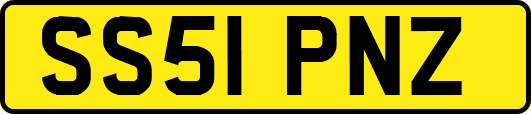 SS51 PNZ